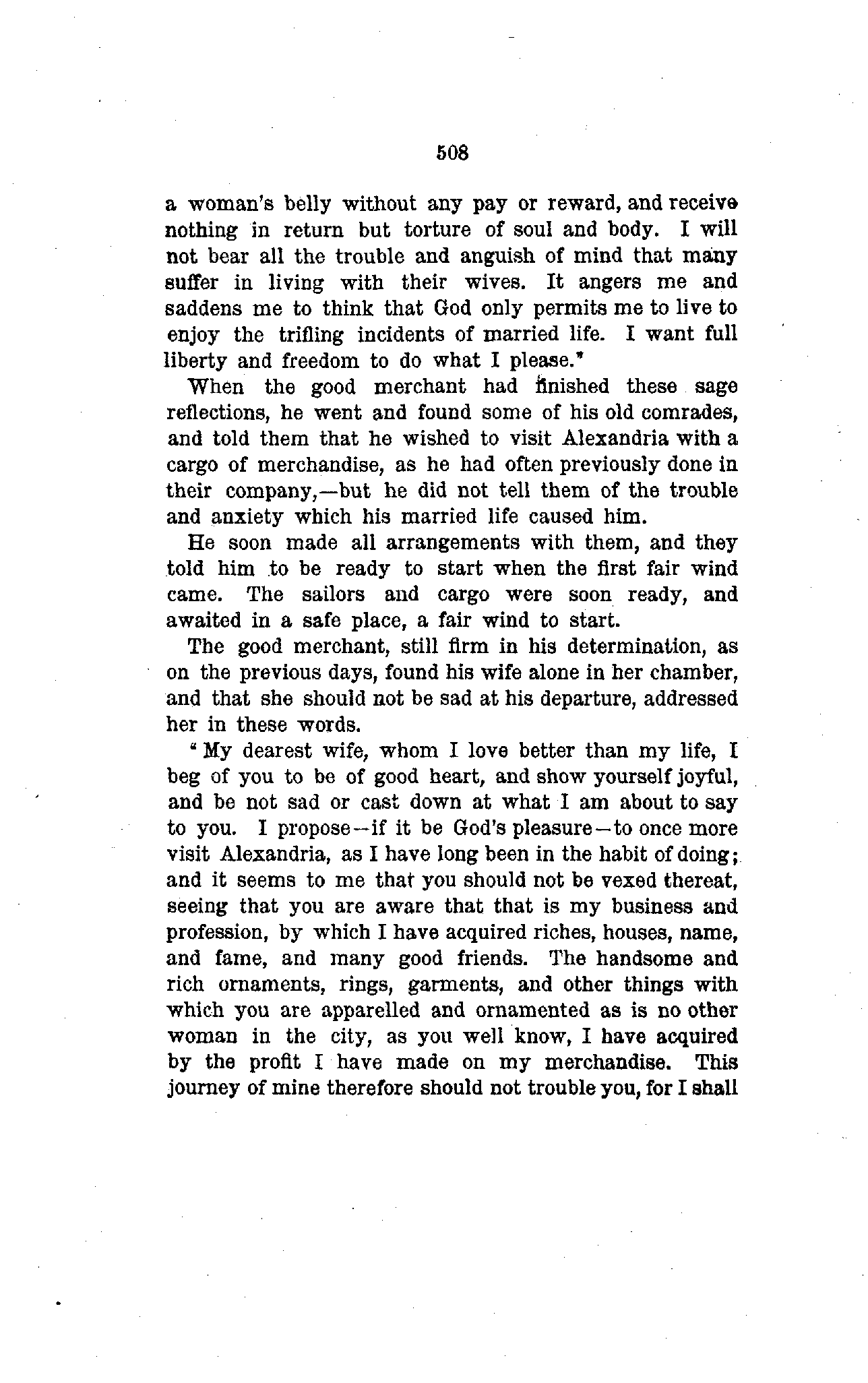 508

a woman's belly without any pay or reward, and receive nothing in return but torture of soul and body. I will not bear all the trouble and anguish of mind that many suffer in living with their wives. It angers me and saddens me to think that God only permits me to live to enjoy the trifling incidents of married life. I want full liberty and freedom to do what I please."

When the good merchant had finished these sage reflections, he went and found some of his old comrades, and told them that he wished to visit Alexandria with a cargo of merchandise, as he had often previously done in their company,—but he did not tell them of the trouble and anxiety which his married life caused him.

He soon made all arrangements with them, and they told him to be ready to start when the first fair wind came. The sailors and cargo were soon ready, and awaited in a safe place, a fair wind to start.

The good merchant, still firm in his determination, as on the previous days, found his wife alone in her chamber, and that she should not be sad at his departure, addressed her in these words.

"My dearest wife, whom I love better than my life, I beg of you to be of good heart, and show yourself joyful, and be not sad or cast down at what I am about to say to you. I propose—if it be God's pleasure—to once more visit Alexandria, as I have long been in the habit of doing; and it seems to me that you should not be vexed thereat, seeing that you are aware that that is my business and profession, by which I have acquired riches, houses, name, and fame, and many good friends. The handsome and rich ornaments, rings, garments, and other things with which you are apparelled and ornamented as is no other woman in the city, as you well know, I have acquired by the profit I have made on my merchandise. This journey of mine therefore should not trouble you, for I shall